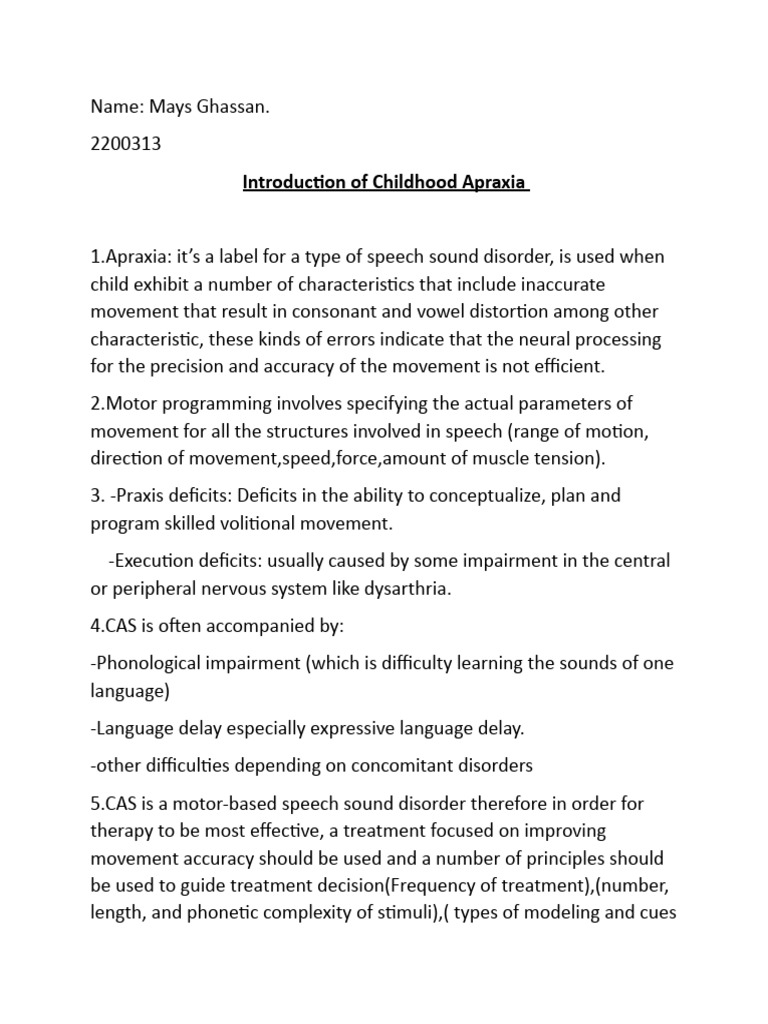 Name: Mays Ghassan.

2200313

Introduction of Childhood Apraxia

1.Apraxia: it's a label for a type of speech sound disorder, is used when child exhibit a number of characteristics that include inaccurate movement that result in consonant and vowel distortion among other characteristic, these kinds of errors indicate that the neural processing for the precision and accuracy of the movement is not efficient.

2.Motor programming involves specifying the actual parameters of movement for all the structures involved in speech (range of motion, direction of movement,speed,force,amount of muscle tension).

3. -Praxis deficits: Deficits in the ability to conceptualize, plan and program skilled volitional movement.

-Execution deficits: usually caused by some impairment in the central or peripheral nervous system like dysarthria.

4.CAS is often accompanied by:

-Phonological impairment (which is difficulty learning the sounds of one language)

-Language delay especially expressive language delay.

-other difficulties depending on concomitant disorders

5.CAS is a motor-based speech sound disorder therefore in order for therapy to be most effective, a treatment focused on improving movement accuracy should be used and a number of principles should be used to guide treatment decision(Frequency of treatment),(number, length, and phonetic complexity of stimuli),( types of modeling and cues